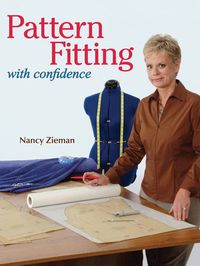 Pattern Fitting
with confidence

Nancy Zieman